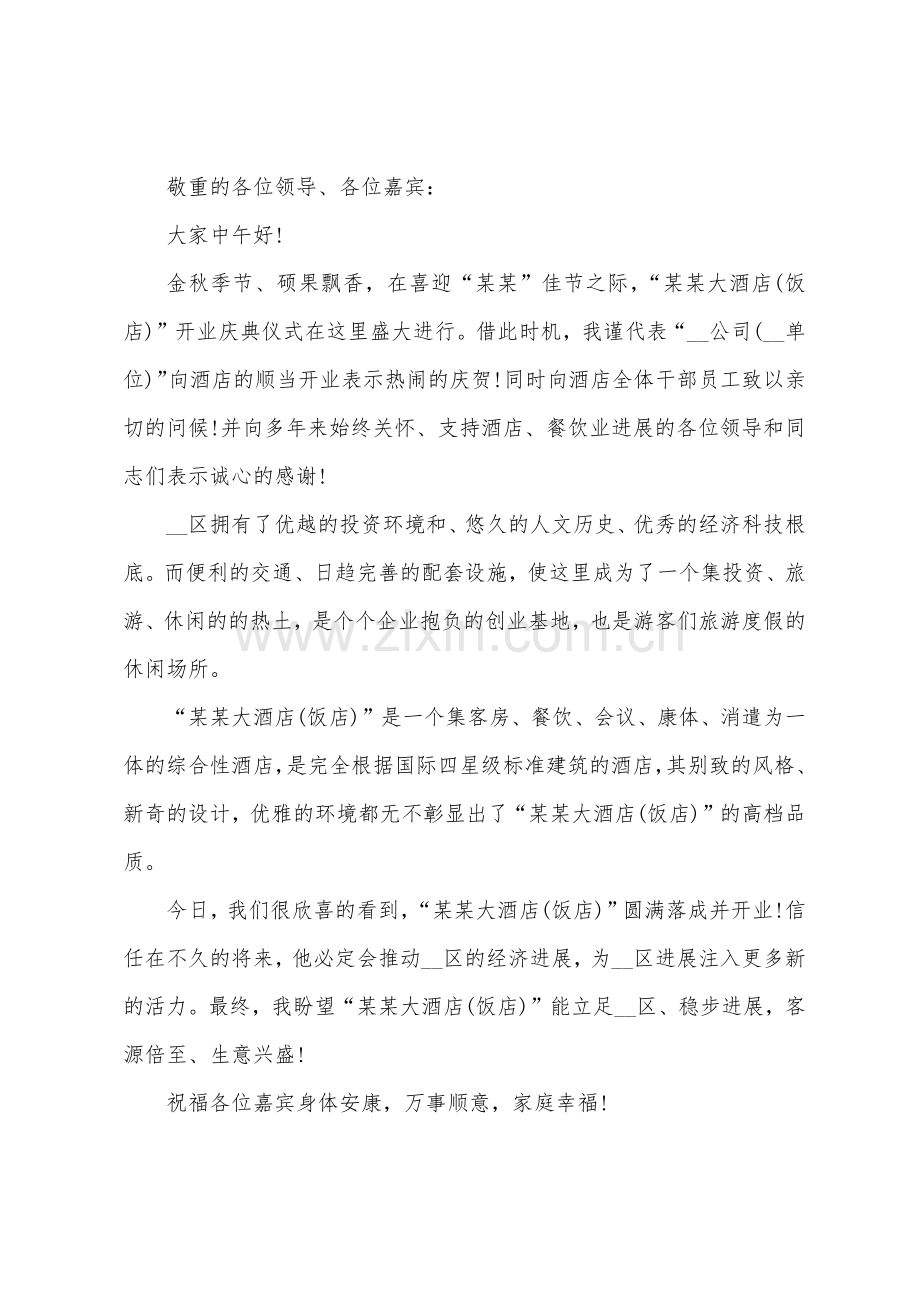 敬重的各位领导、各位嘉宾：

大家中午好!

金秋季节、硕果飘香，在喜迎“某某”佳节之际，“某某大酒店(饭店)”开业庆典仪式在这里盛大进行。借此时机，我谨代表“____公司(____单位)”向酒店的顺当开业表示热闹的庆贺!同时向酒店全体干部员工致以亲切的问候!并向多年来始终关怀、支持酒店、餐饮业进展的各位领导和同志们表示诚心的感谢!

____区拥有了优越的投资环境和、悠久的人文历史、优秀的经济科技根底。而便利的交通、日趋完善的配套设施，使这里成为了一个集投资、旅游、休闲的的热土，是个个企业抱负的创业基地，也是游客们旅游度假的休闲场所。

“某某大酒店(饭店)”是一个集客房、餐饮、会议、康体、消遣为一体的综合性酒店，是完全根据国际四星级标准建筑的酒店，其别致的风格、新奇的设计，优雅的环境都无不彰显出了“某某大酒店(饭店)”的高档品质。

今日，我们很欣喜的看到，“某某大酒店(饭店)”圆满落成并开业!信任在不久的将来，他必定会推动____区的经济进展，为____区进展注入更多新的活力。最终，我盼望“某某大酒店(饭店)”能立足____区、稳步进展，客源倍至、生意兴盛!

祝福各位嘉宾身体安康，万事顺意，家庭幸福!

www.zixin.com.cn